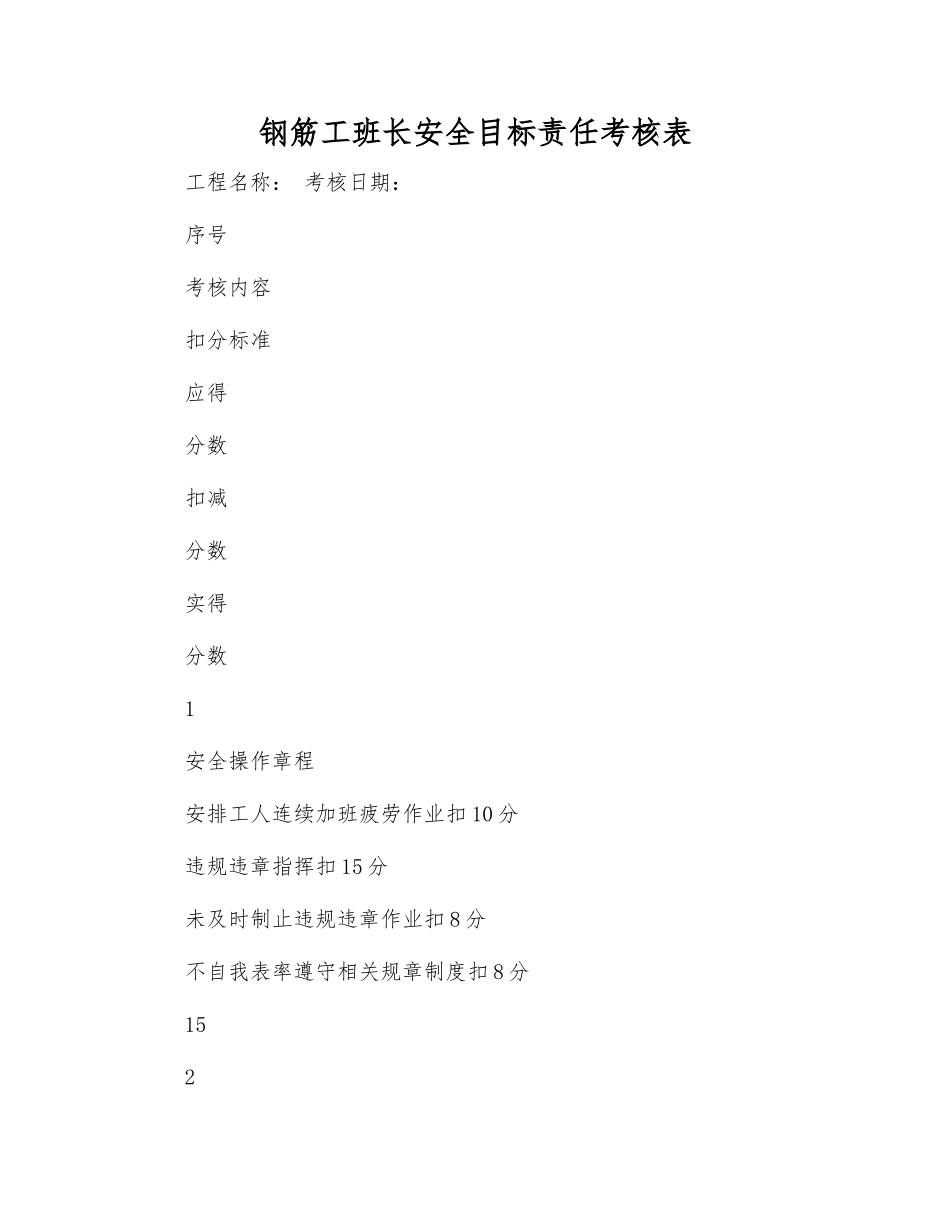 钢筋工班长安全目标责任考核表

工程名称： 考核日期：

序号

考核内容

扣分标准

应得

分数

扣减

分数

实得

分数

1

安全操作章程

安排工人连续加班疲劳作业扣10分

违规违章指挥扣15分

未及时制止违规违章作业扣8分

不自我表率遵守相关规章制度扣8分

15

2